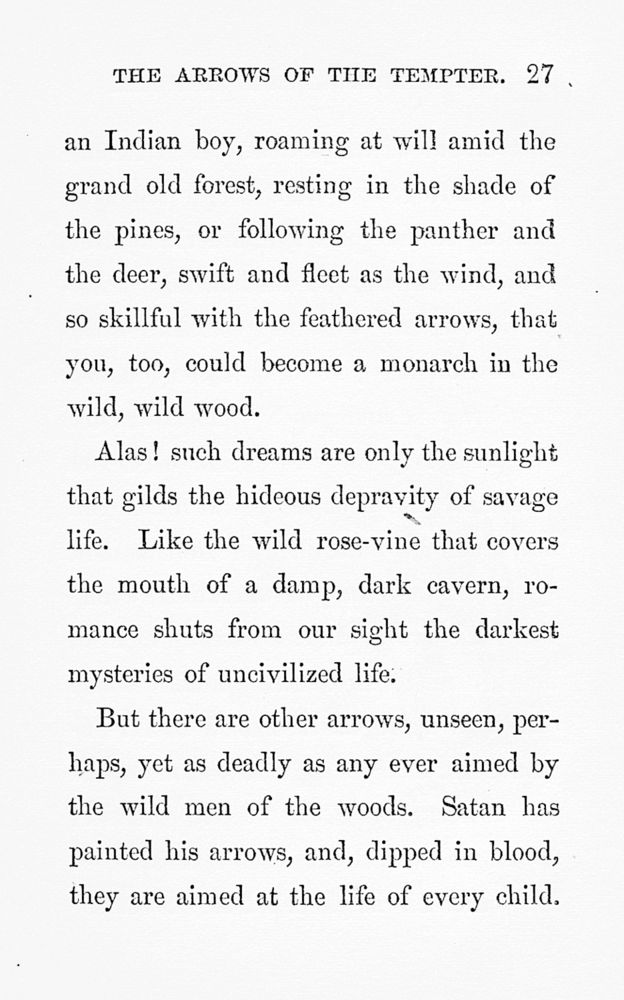 THE ARROWS OF THE TEMPTER. 27

an Indian boy, roaming at will amid the grand old forest, resting in the shade of the pines, or following the panther and the deer, swift and fleet as the wind, and so skillful with the feathered arrows, that you, too, could become a monarch in the wild, wild wood.

Alas! such dreams are only the sunlight that gilds the hideous depravity of savage life. Like the wild rose-vine that covers the mouth of a damp, dark cavern, romance shuts from our sight the darkest mysteries of uncivilized life.

But there are other arrows, unseen, perhaps, yet as deadly as any ever aimed by the wild men of the woods. Satan has painted his arrows, and, dipped in blood, they are aimed at the life of every child.